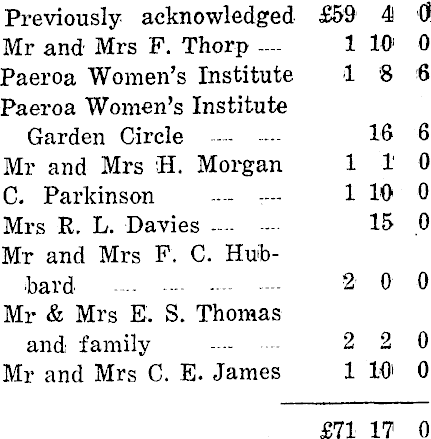 Previously acknowledged £59 4 0
Mr and Mrs F. Thorp 1 10 0
Paeroa Women's Institute 1 8 6
Paeroa Women's Institute Garden Circle 16 6
Mr and Mrs H. Morgan 1 1 0
C. Parkinson 1 10 0
Mrs R. L. Davies 15 0
Mr and Mrs F. C. Hubbard 2 0 0
Mr & Mrs E. S. Thomas and family 2 2 0
Mr and Mrs C. E. James 1 10 0

£71 17 0